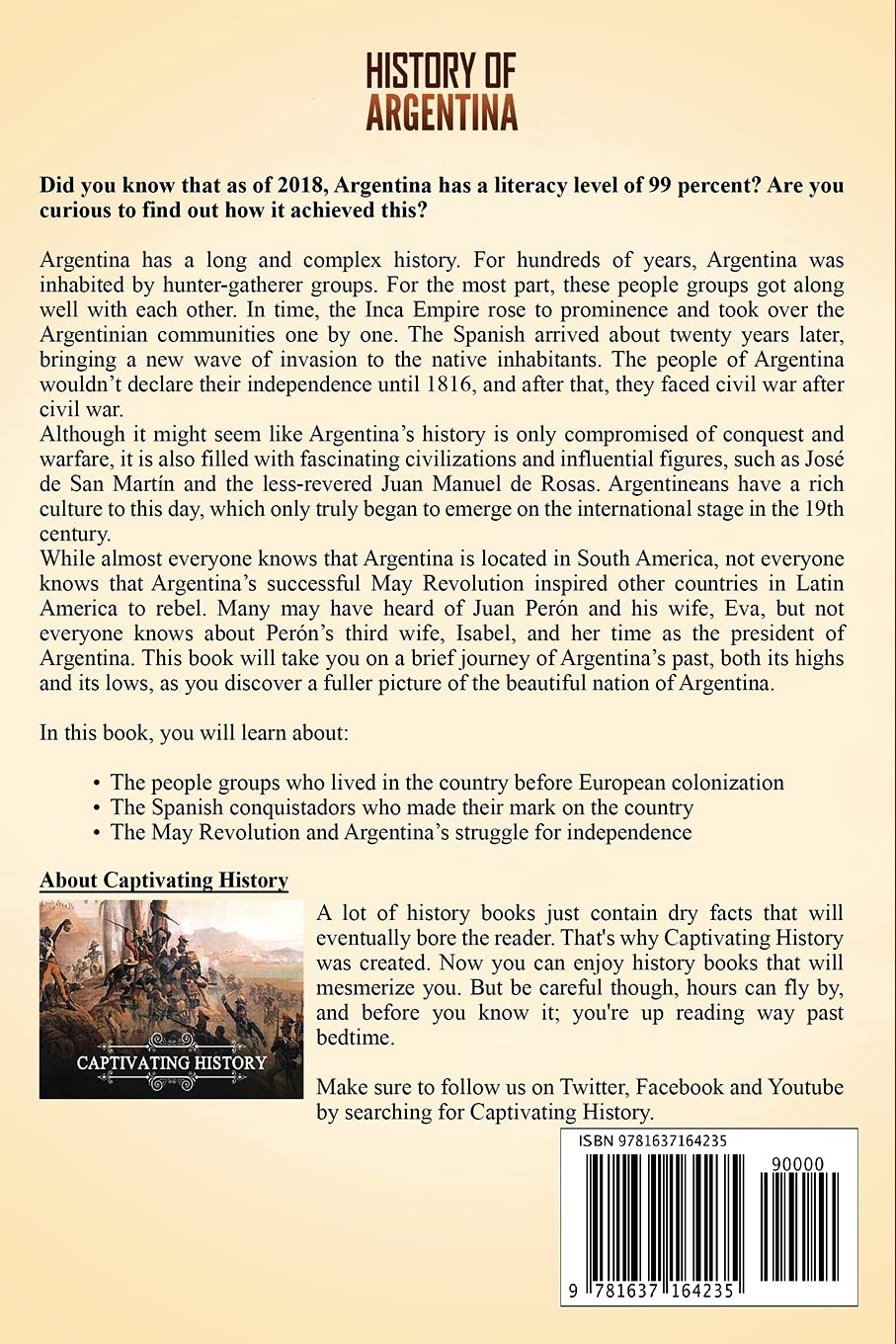 HISTORY OF ARGENTINA

Did you know that as of 2018, Argentina has a literacy level of 99 percent? Are you curious to find out how it achieved this?

Argentina has a long and complex history. For hundreds of years, Argentina was inhabited by hunter-gatherer groups. For the most part, these people groups got along well with each other. In time, the Inca Empire rose to prominence and took over the Argentinian communities one by one. The Spanish arrived about twenty years later, bringing a new wave of invasion to the native inhabitants. The people of Argentina wouldn't declare their independence until 1816, and after that, they faced civil war after civil war.
Although it might seem like Argentina's history is only compromised of conquest and warfare, it is also filled with fascinating civilizations and influential figures, such as José de San Martín and the less-revered Juan Manuel de Rosas. Argentineans have a rich culture to this day, which only truly began to emerge on the international stage in the 19th century.
While almost everyone knows that Argentina is located in South America, not everyone knows that Argentina's successful May Revolution inspired other countries in Latin America to rebel. Many may have heard of Juan Perón and his wife, Eva, but not everyone knows about Perón's third wife, Isabel, and her time as the president of Argentina. This book will take you on a brief journey of Argentina's past, both its highs and its lows, as you discover a fuller picture of the beautiful nation of Argentina.

In this book, you will learn about:

• The people groups who lived in the country before European colonization
• The Spanish conquistadors who made their mark on the country
• The May Revolution and Argentina's struggle for independence

About Captivating History

CAPTIVATING HISTORY

A lot of history books just contain dry facts that will eventually bore the reader. That's why Captivating History was created. Now you can enjoy history books that will mesmerize you. But be careful though, hours can fly by, and before you know it; you're up reading way past bedtime.

Make sure to follow us on Twitter, Facebook and Youtube by searching for Captivating History.

ISBN 9781637164235

90000

9 781637 164235